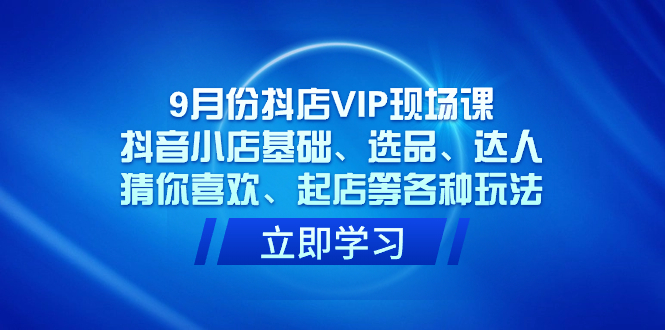 9月份抖店VIP现场课
抖音小店基础、选品、达人
猜你喜欢、起店等各种玩法

立即学习